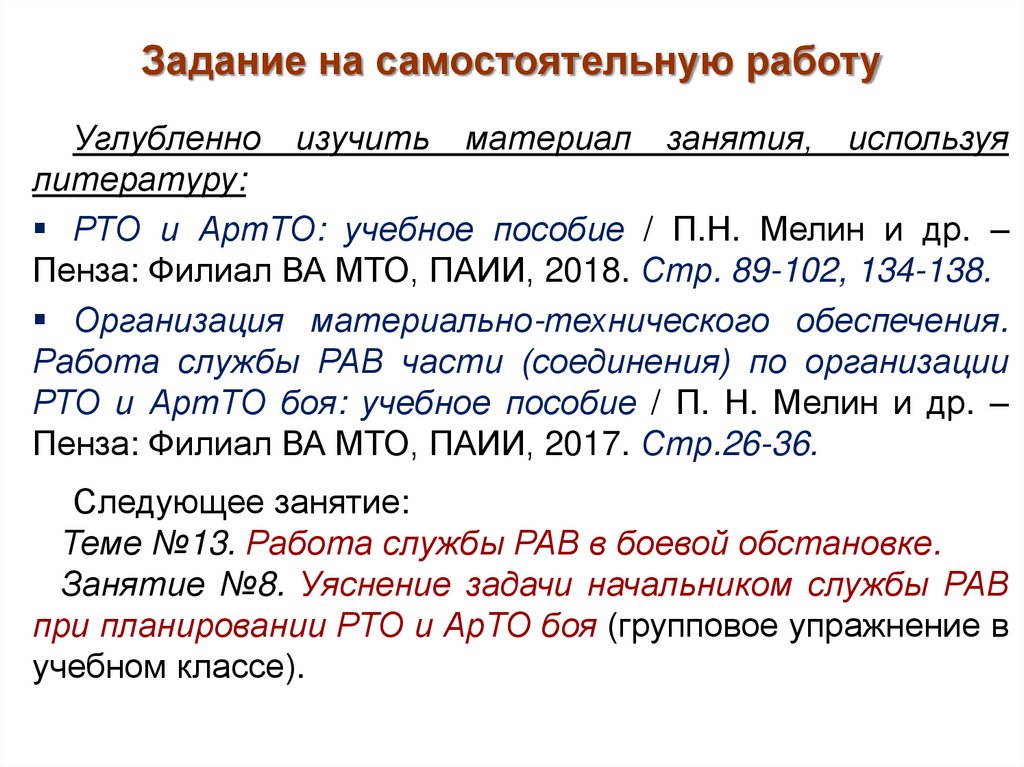 Задание на самостоятельную работу

Углубленно изучить материал занятия, используя литературу:

▪ РТО и АртТО: учебное пособие / П.Н. Мелин и др. – Пенза: Филиал ВА МТО, ПАИИ, 2018. Стр. 89-102, 134-138.

▪ Организация материально-технического обеспечения. Работа службы РАВ части (соединения) по организации РТО и АртТО боя: учебное пособие / П. Н. Мелин и др. – Пенза: Филиал ВА МТО, ПАИИ, 2017. Стр.26-36.

Следующее занятие:
Теме №13. Работа службы РАВ в боевой обстановке.
Занятие №8. Уяснение задачи начальником службы РАВ при планировании РТО и АрТО боя (групповое упражнение в учебном классе).